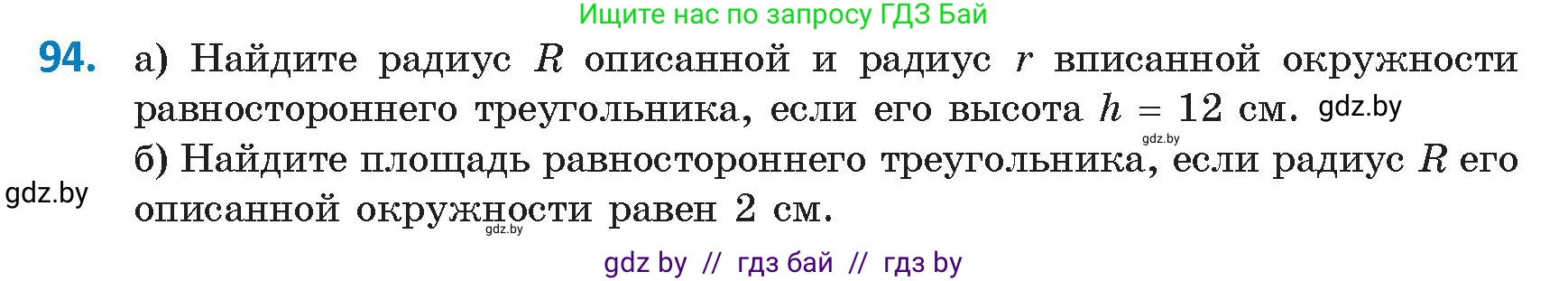 Ищите нас по запросу ГДЗ Бай

94. а) Найдите радиус $R$ описанной и радиус $r$ вписанной окружности равностороннего треугольника, если его высота $h = 12$ см. gdz.by

gdz.by

б) Найдите площадь равностороннего треугольника, если радиус $R$ его описанной окружности равен 2 см.

gdz.by

gdz.by

gdz by // гдз бай // гдз by